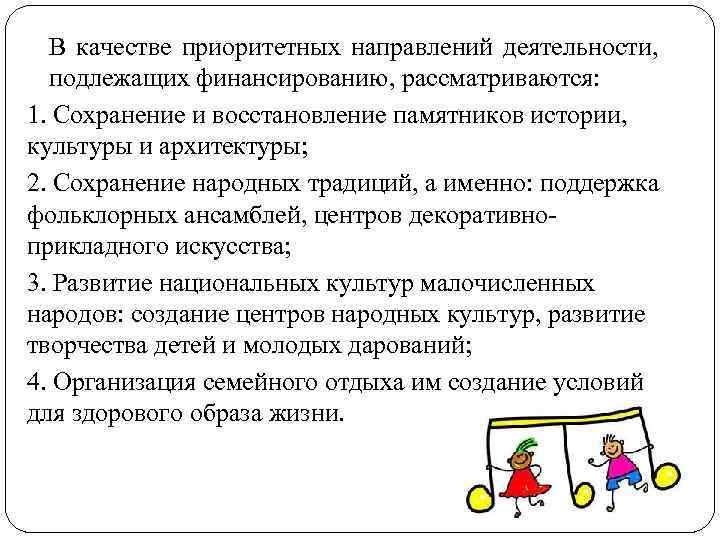 В качестве приоритетных направлений деятельности, подлежащих финансированию, рассматриваются:

1. Сохранение и восстановление памятников истории, культуры и архитектуры;

2. Сохранение народных традиций, а именно: поддержка фольклорных ансамблей, центров декоративно-прикладного искусства;

3. Развитие национальных культур малочисленных народов: создание центров народных культур, развитие творчества детей и молодых дарований;

4. Организация семейного отдыха им создание условий для здорового образа жизни.